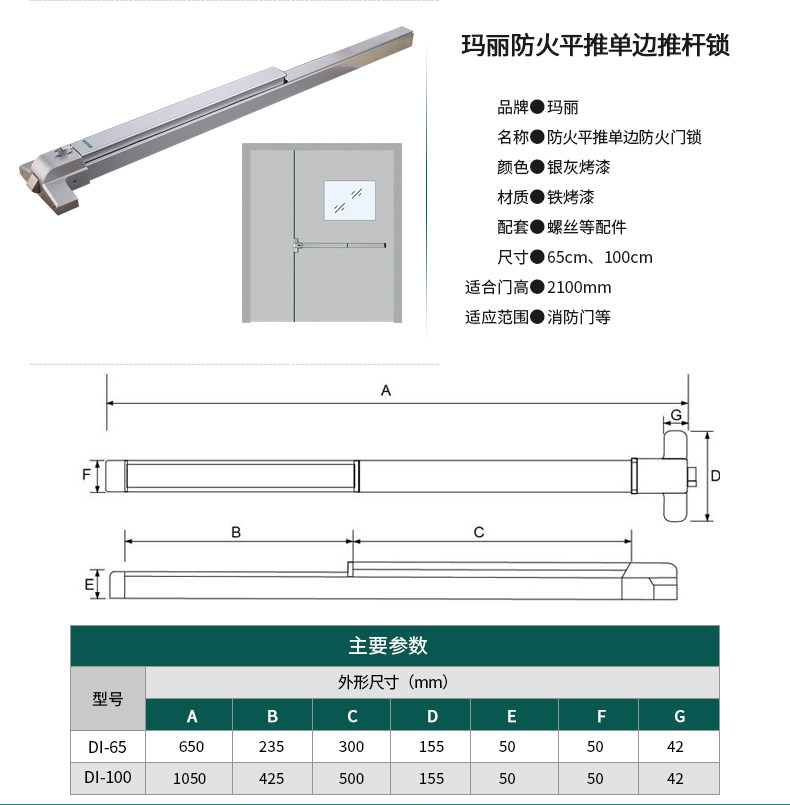 玛丽防火平推单边推杆锁

品牌●玛丽
名称●防火平推单边防火门锁
颜色●银灰烤漆
材质●铁烤漆
配套●螺丝等配件
尺寸●65cm、100cm
适合门高●2100mm
适应范围●消防门等

A
G
F
D
B
C
E

主要参数

| 型号 | 外形尺寸（mm） | | | | | | |
|---|---|---|---|---|---|---|---|
| | A | B | C | D | E | F | G |
| DI-65 | 650 | 235 | 300 | 155 | 50 | 50 | 42 |
| DI-100 | 1050 | 425 | 500 | 155 | 50 | 50 | 42 |